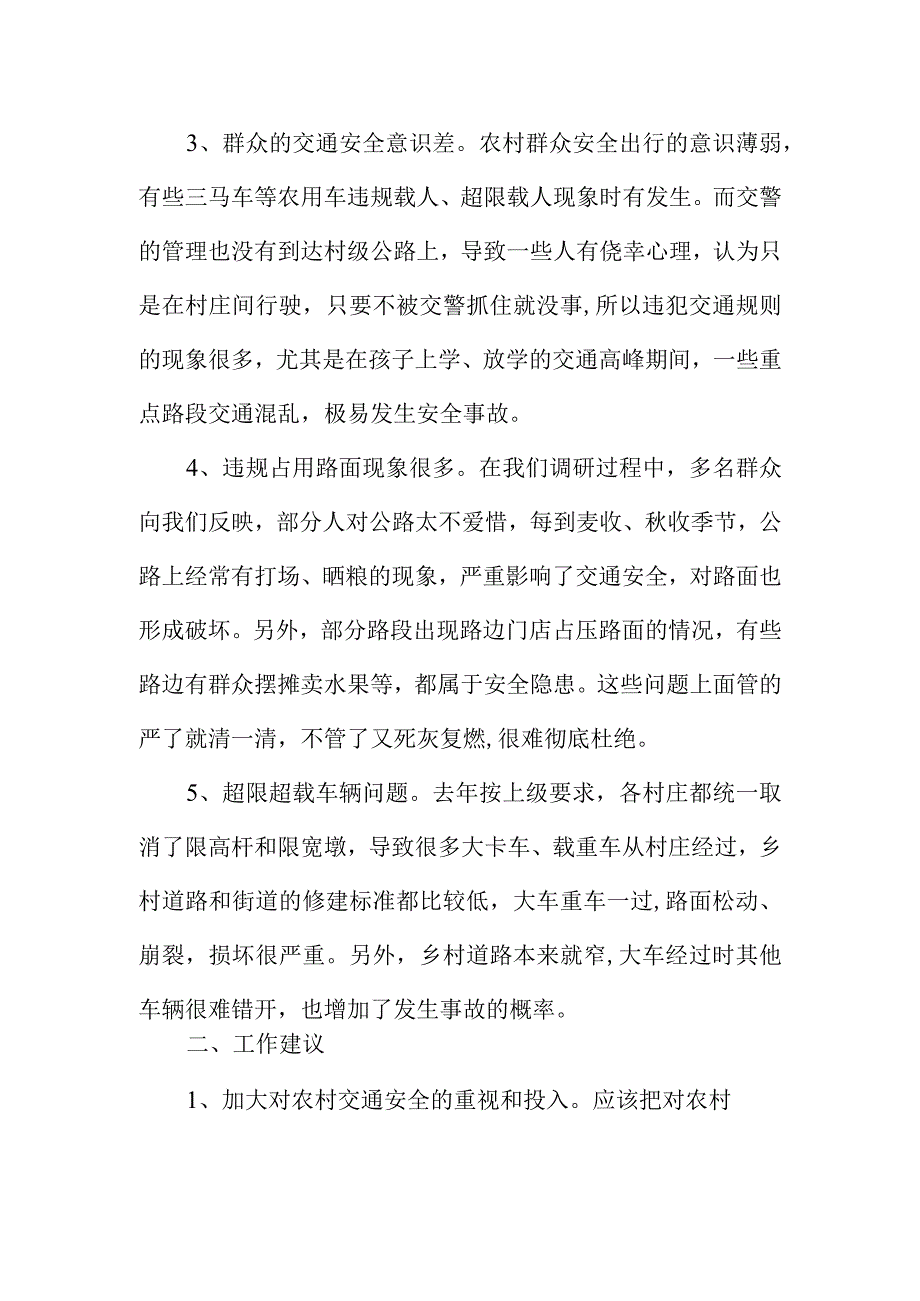 3、群众的交通安全意识差。农村群众安全出行的意识薄弱，有些三马车等农用车违规载人、超限载人现象时有发生。而交警的管理也没有到达村级公路上，导致一些人有侥幸心理，认为只是在村庄间行驶，只要不被交警抓住就没事,所以违犯交通规则的现象很多，尤其是在孩子上学、放学的交通高峰期间，一些重点路段交通混乱，极易发生安全事故。

4、违规占用路面现象很多。在我们调研过程中，多名群众向我们反映，部分人对公路太不爱惜，每到麦收、秋收季节，公路上经常有打场、晒粮的现象，严重影响了交通安全，对路面也形成破坏。另外，部分路段出现路边门店占压路面的情况，有些路边有群众摆摊卖水果等，都属于安全隐患。这些问题上面管的严了就清一清，不管了又死灰复燃,很难彻底杜绝。

5、超限超载车辆问题。去年按上级要求，各村庄都统一取消了限高杆和限宽墩，导致很多大卡车、载重车从村庄经过，乡村道路和街道的修建标准都比较低，大车重车一过,路面松动、崩裂，损坏很严重。另外，乡村道路本来就窄,大车经过时其他车辆很难错开，也增加了发生事故的概率。

二、工作建议

1、加大对农村交通安全的重视和投入。应该把对农村